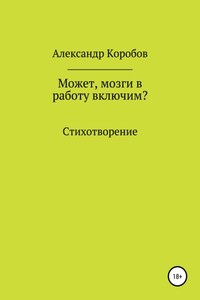 Александр Коробов

Может, мозги в работу включим?

Стихотворение

18+